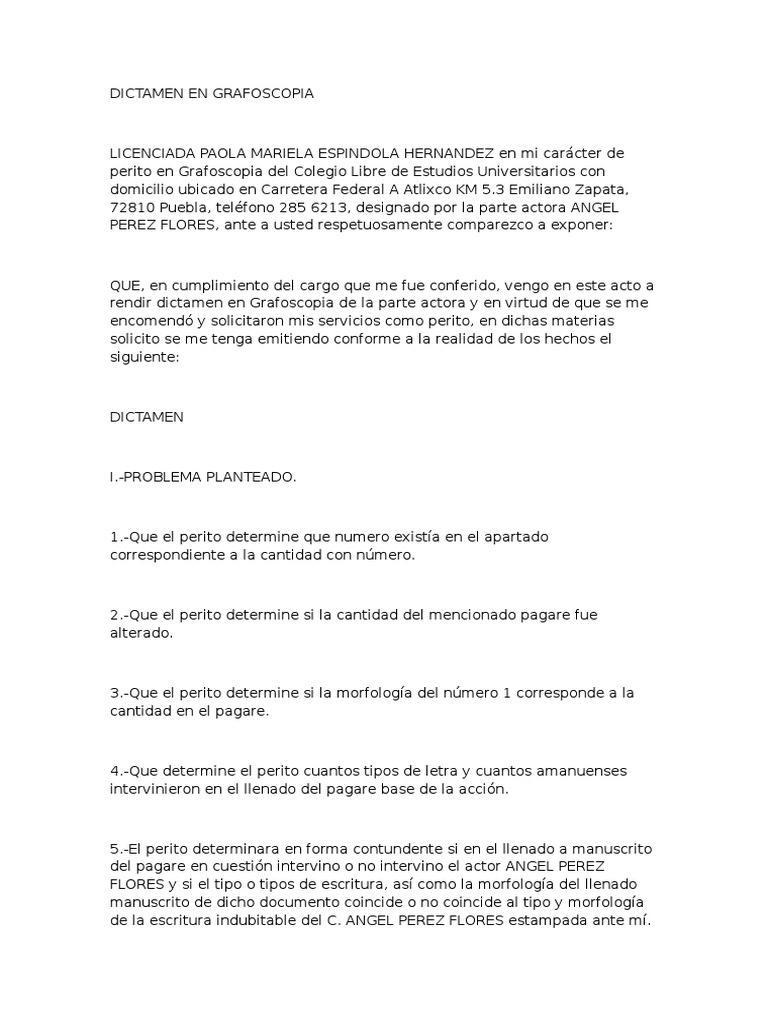 DICTAMEN EN GRAFOSCOPIA

LICENCIADA PAOLA MARIELA ESPINDOLA HERNANDEZ en mi carácter de perito en Grafoscopia del Colegio Libre de Estudios Universitarios con domicilio ubicado en Carretera Federal A Atlixco KM 5.3 Emiliano Zapata, 72810 Puebla, teléfono 285 6213, designado por la parte actora ANGEL PEREZ FLORES, ante a usted respetuosamente comparezco a exponer:

QUE, en cumplimiento del cargo que me fue conferido, vengo en este acto a rendir dictamen en Grafoscopia de la parte actora y en virtud de que se me encomendó y solicitaron mis servicios como perito, en dichas materias solicito se me tenga emitiendo conforme a la realidad de los hechos el siguiente:

DICTAMEN

I.-PROBLEMA PLANTEADO.

1.-Que el perito determine que numero existía en el apartado correspondiente a la cantidad con número.

2.-Que el perito determine si la cantidad del mencionado pagare fue alterado.

3.-Que el perito determine si la morfología del número 1 corresponde a la cantidad en el pagare.

4.-Que determine el perito cuantos tipos de letra y cuantos amanuenses intervinieron en el llenado del pagare base de la acción.

5.-El perito determinara en forma contundente si en el llenado a manuscrito del pagare en cuestión intervino o no intervino el actor ANGEL PEREZ FLORES y si el tipo o tipos de escritura, así como la morfología del llenado manuscrito de dicho documento coincide o no coincide al tipo y morfología de la escritura indubitable del C. ANGEL PEREZ FLORES estampada ante mí.